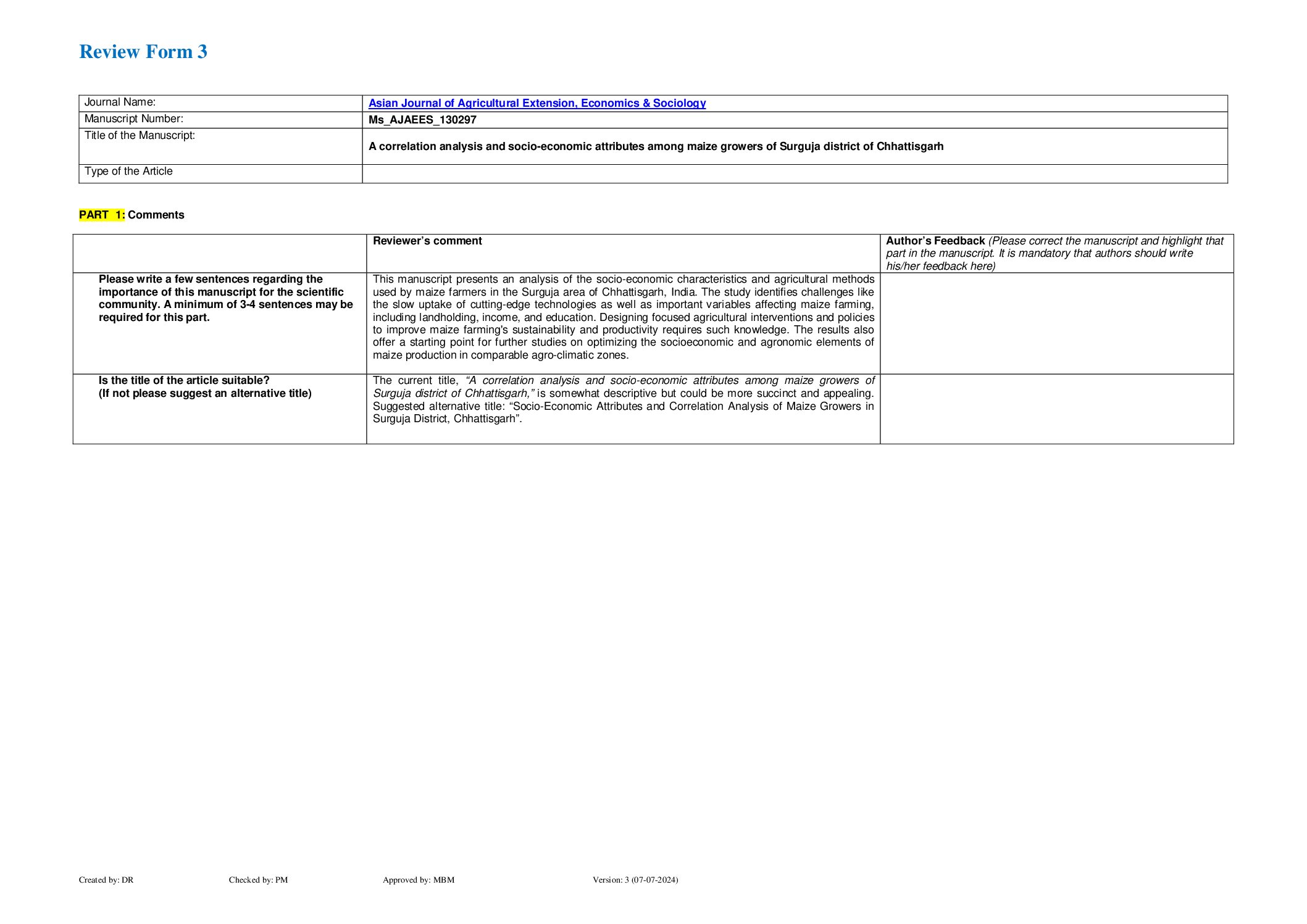 Review Form 3

| Journal Name: | Asian Journal of Agricultural Extension, Economics & Sociology |
|---|---|
| Manuscript Number: | Ms_AJAEES_130297 |
| Title of the Manuscript: | A correlation analysis and socio-economic attributes among maize growers of Surguja district of Chhattisgarh |
| Type of the Article | |

PART 1: Comments

| | Reviewer's comment | Author's Feedback (Please correct the manuscript and highlight that part in the manuscript. It is mandatory that authors should write his/her feedback here) |
|---|---|---|
| Please write a few sentences regarding the importance of this manuscript for the scientific community. A minimum of 3-4 sentences may be required for this part. | This manuscript presents an analysis of the socio-economic characteristics and agricultural methods used by maize farmers in the Surguja area of Chhattisgarh, India. The study identifies challenges like the slow uptake of cutting-edge technologies as well as important variables affecting maize farming, including landholding, income, and education. Designing focused agricultural interventions and policies to improve maize farming's sustainability and productivity requires such knowledge. The results also offer a starting point for further studies on optimizing the socioeconomic and agronomic elements of maize production in comparable agro-climatic zones. | |
| Is the title of the article suitable? (If not please suggest an alternative title) | The current title, "A correlation analysis and socio-economic attributes among maize growers of Surguja district of Chhattisgarh," is somewhat descriptive but could be more succinct and appealing. Suggested alternative title: "Socio-Economic Attributes and Correlation Analysis of Maize Growers in Surguja District, Chhattisgarh". | |

Created by: DR Checked by: PM Approved by: MBM Version: 3 (07-07-2024)